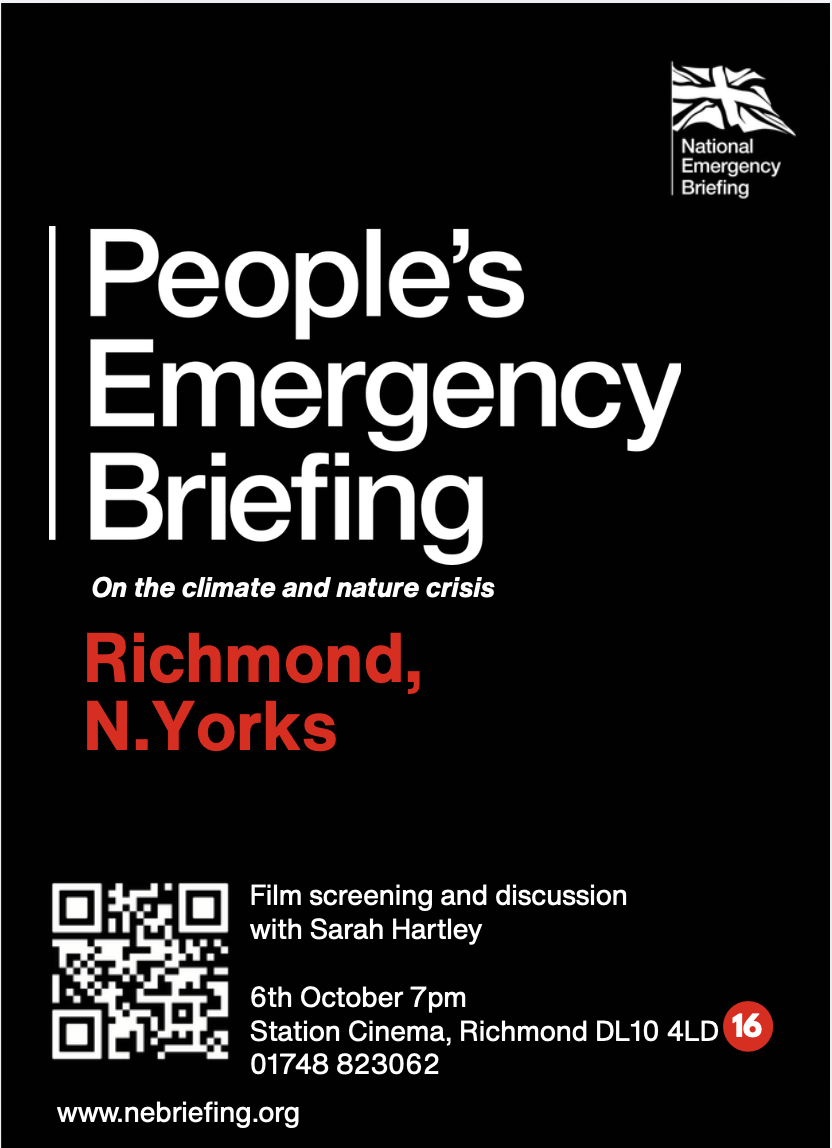 National
Emergency
Briefing

People's
Emergency
Briefing

On the climate and nature crisis

Richmond,
N.Yorks

Film screening and discussion with Sarah Hartley

6th October 7pm
Station Cinema, Richmond DL10 4LD
16
01748 823062

www.nebriefing.org